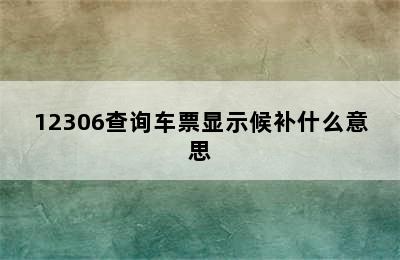 12306查询车票显示候补什么意思